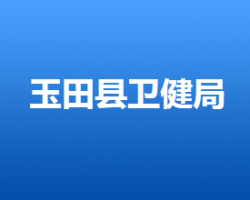 玉田县卫健局